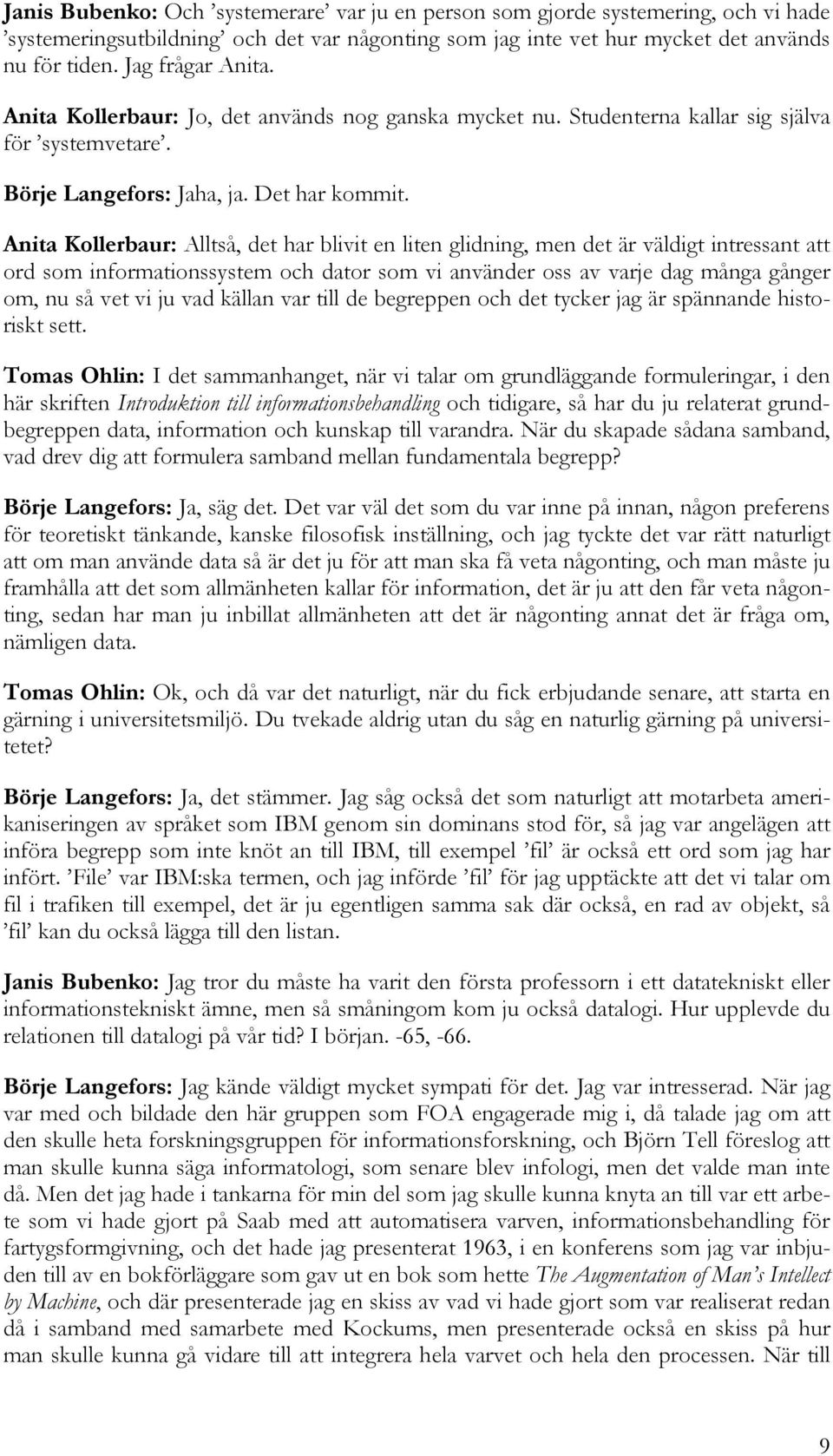 Janis Bubenko: Och ’systemerare’ var ju en person som gjorde systemering, och vi hade ’systemeringsutbildning’ och det var någonting som jag inte vet hur mycket det används nu för tiden. Jag frågar Anita.

Anita Kollerbaur: Jo, det används nog ganska mycket nu. Studenterna kallar sig själva för ’systemvetare’.

Börje Langefors: Jaha, ja. Det har kommit.

Anita Kollerbaur: Alltså, det har blivit en liten glidning, men det är väldigt intressant att ord som informationssystem och dator som vi använder oss av varje dag många gånger om, nu så vet vi ju vad källan var till de begreppen och det tycker jag är spännande historiskt sett.

Tomas Ohlin: I det sammanhanget, när vi talar om grundläggande formuleringar, i den här skriften Introduktion till informationsbehandling och tidigare, så har du ju relaterat grundbegreppen data, information och kunskap till varandra. När du skapade sådana samband, vad drev dig att formulera samband mellan fundamentala begrepp?

Börje Langefors: Ja, säg det. Det var väl det som du var inne på innan, någon preferens för teoretiskt tänkande, kanske filosofisk inställning, och jag tyckte det var rätt naturligt att om man använde data så är det ju för att man ska få veta någonting, och man måste ju framhålla att det som allmänheten kallar för information, det är ju att den får veta någonting, sedan har man ju inbillat allmänheten att det är någonting annat det är fråga om, nämligen data.

Tomas Ohlin: Ok, och då var det naturligt, när du fick erbjudande senare, att starta en gärning i universitetsmiljö. Du tvekade aldrig utan du såg en naturlig gärning på universitetet?

Börje Langefors: Ja, det stämmer. Jag såg också det som naturligt att motarbeta amerikaniseringen av språket som IBM genom sin dominans stod för, så jag var angelägen att införa begrepp som inte knöt an till IBM, till exempel ’fil’ är också ett ord som jag har infört. ’File’ var IBM:ska termen, och jag införde ’fil’ för jag upptäckte att det vi talar om fil i trafiken till exempel, det är ju egentligen samma sak där också, en rad av objekt, så ’fil’ kan du också lägga till den listan.

Janis Bubenko: Jag tror du måste ha varit den första professorn i ett datatekniskt eller informationstekniskt ämne, men så småningom kom ju också datalogi. Hur upplevde du relationen till datalogi på vår tid? I början. -65, -66.

Börje Langefors: Jag kände väldigt mycket sympati för det. Jag var intresserad. När jag var med och bildade den här gruppen som FOA engagerade mig i, då talade jag om att den skulle heta forskningsgruppen för informationsforskning, och Björn Tell föreslog att man skulle kunna säga informatologi, som senare blev infologi, men det valde man inte då. Men det jag hade i tankarna för min del som jag skulle kunna knyta an till var ett arbete som vi hade gjort på Saab med att automatisera varven, informationsbehandling för fartygsformgivning, och det hade jag presenterat 1963, i en konferens som jag var inbjuden till av en bokförläggare som gav ut en bok som hette The Augmentation of Man’s Intellect by Machine, och där presenterade jag en skiss av vad vi hade gjort som var realiserat redan då i samband med samarbete med Kockums, men presenterade också en skiss på hur man skulle kunna gå vidare till att integrera hela varvet och hela den processen. När till

9